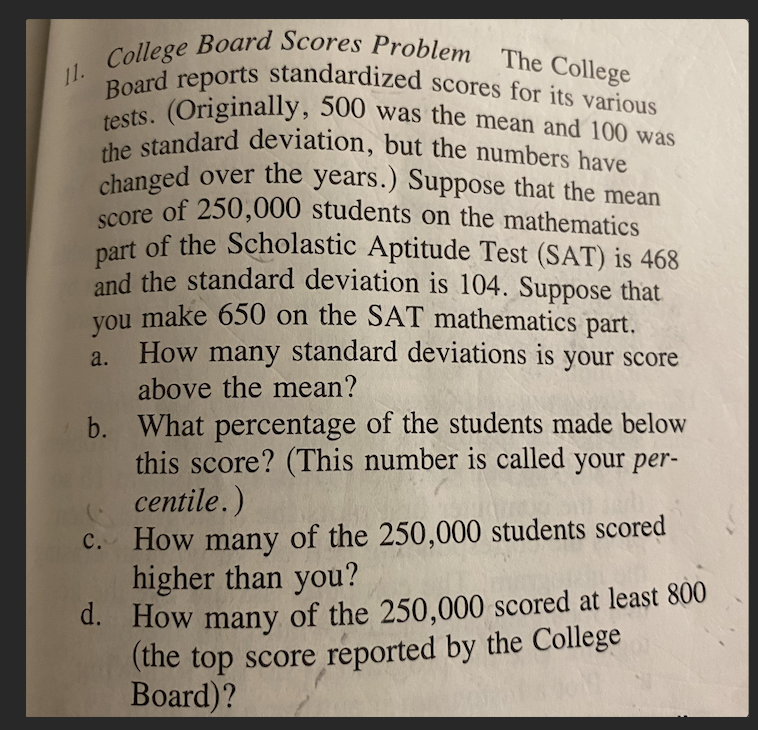 11. College Board Scores Problem The College Board reports standardized scores for its various tests. (Originally, 500 was the mean and 100 was the standard deviation, but the numbers have changed over the years.) Suppose that the mean score of 250,000 students on the mathematics part of the Scholastic Aptitude Test (SAT) is 468 and the standard deviation is 104. Suppose that you make 650 on the SAT mathematics part.

a. How many standard deviations is your score above the mean?

b. What percentage of the students made below this score? (This number is called your percentile.)

c. How many of the 250,000 students scored higher than you?

d. How many of the 250,000 scored at least 800 (the top score reported by the College Board)?